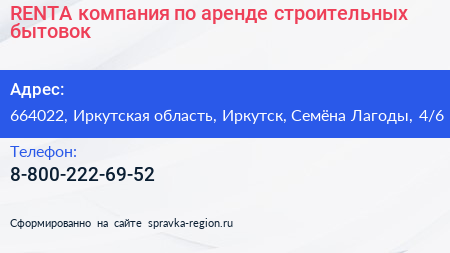 RENTA компания по аренде строительных бытовок

Адрес:

664022, Иркутская область, Иркутск, Семёна Лагоды, 4/6

Телефон:

8-800-222-69-52

Сформированно на сайте spravka-region.ru